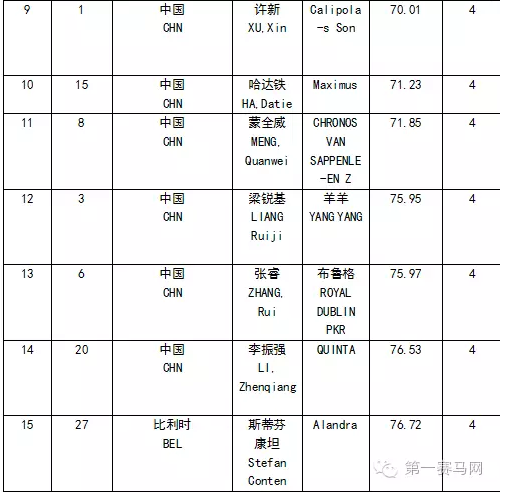 | 9 | 1 | 中国 CHN | 许新 XU,Xin | Calipola-s Son | 70.01 | 4 |
|---|---|---|---|---|---|---|
| 10 | 15 | 中国 CHN | 哈达铁 HA,Datie | Maximus | 71.23 | 4 |
| 11 | 8 | 中国 CHN | 蒙全威 MENG, Quanwei | CHRONOS VAN SAPPENLE-EN Z | 71.85 | 4 |
| 12 | 3 | 中国 CHN | 梁锐基 LIANG Ruiji | 羊羊 YANG YANG | 75.95 | 4 |
| 13 | 6 | 中国 CHN | 张睿 ZHANG, Rui | 布鲁格 ROYAL DUBLIN PKR | 75.97 | 4 |
| 14 | 20 | 中国 CHN | 李振强 LI, Zhenqiang | QUINTA | 76.53 | 4 |
| 15 | 27 | 比利时 BEL | 斯蒂芬康坦 Stefan Conten | Alandra | 76.72 | 4 |

第一赛马网